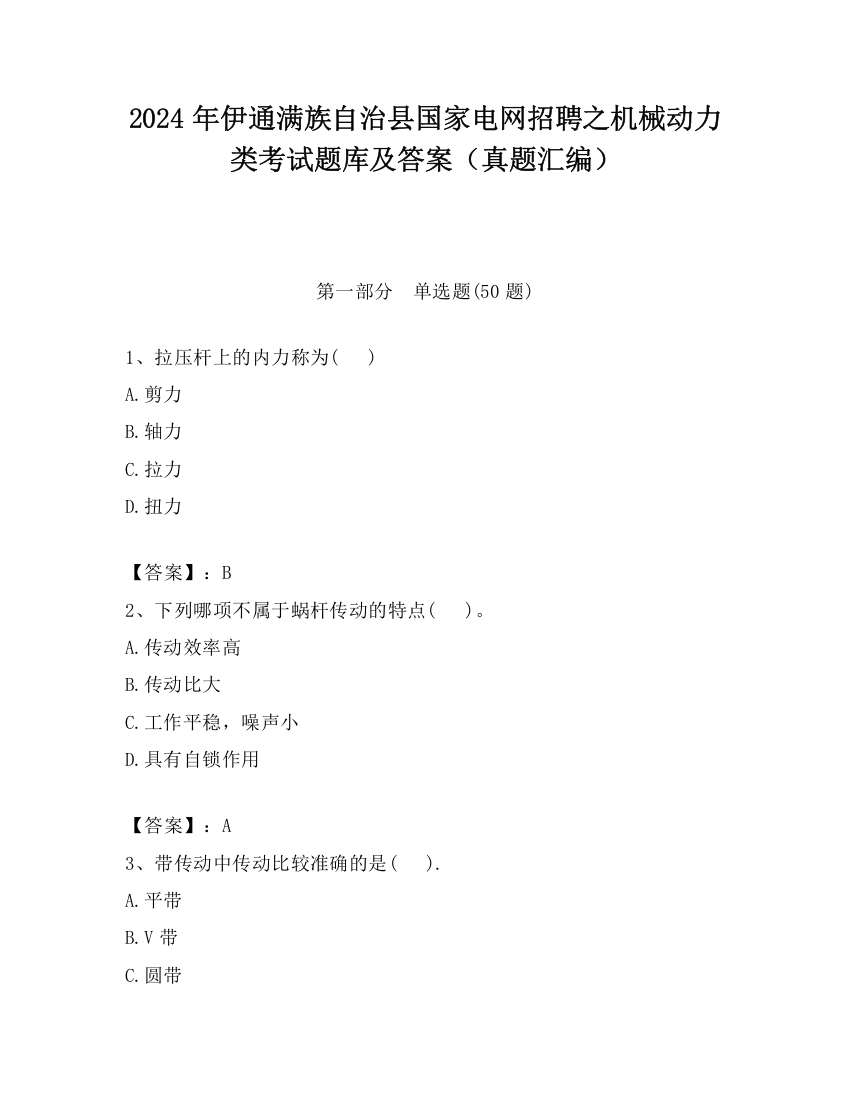 2024 年伊通满族自治县国家电网招聘之机械动力类考试题库及答案（真题汇编）

第一部分　单选题(50 题)

1、拉压杆上的内力称为(　　)

A.剪力

B.轴力

C.拉力

D.扭力

【答案】：B

2、下列哪项不属于蜗杆传动的特点(　　)。

A.传动效率高

B.传动比大

C.工作平稳，噪声小

D.具有自锁作用

【答案】：A

3、带传动中传动比较准确的是(　　).

A.平带

B.V 带

C.圆带